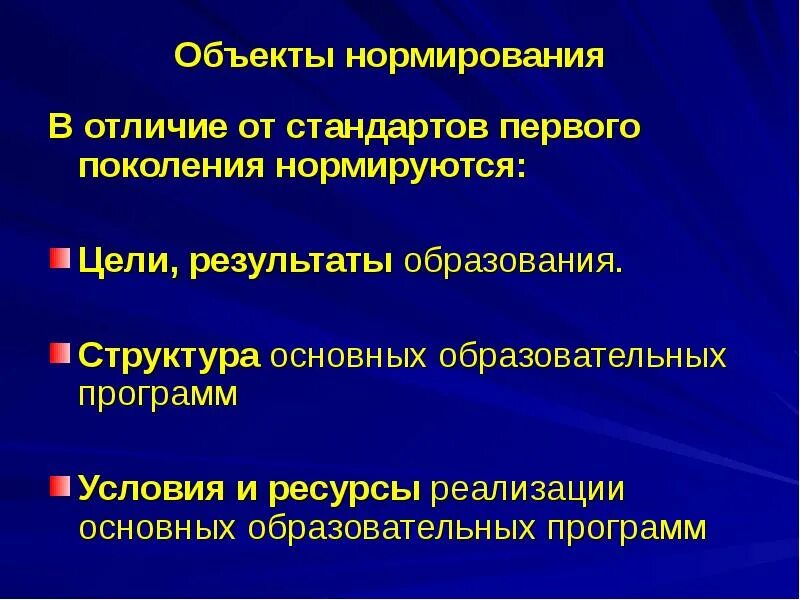 Объекты нормирования

В отличие от стандартов первого поколения нормируются:

• Цели, результаты образования.

• Структура основных образовательных программ

• Условия и ресурсы реализации основных образовательных программ